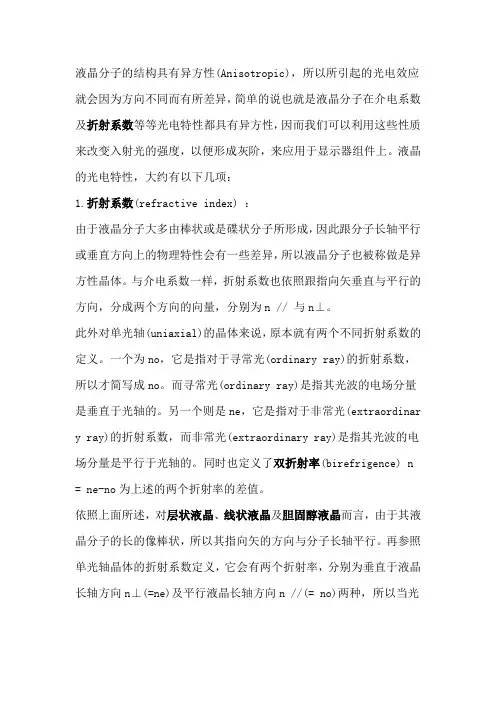 液晶分子的结构具有异方性(Anisotropic)，所以所引起的光电效应就会因为方向不同而有所差异，简单的说也就是液晶分子在介电系数及折射系数等等光电特性都具有异方性，因而我们可以利用这些性质来改变入射光的强度，以便形成灰阶，来应用于显示器组件上。液晶的光电特性，大约有以下几项：

1.折射系数(refractive index) ：

由于液晶分子大多由棒状或是碟状分子所形成，因此跟分子长轴平行或垂直方向上的物理特性会有一些差异，所以液晶分子也被称做是异方性晶体。与介电系数一样，折射系数也依照跟指向矢垂直与平行的方向，分成两个方向的向量，分别为n // 与n⊥。

此外对单光轴(uniaxial)的晶体来说，原本就有两个不同折射系数的定义。一个为no，它是指对于寻常光(ordinary ray)的折射系数，所以才简写成no。而寻常光(ordinary ray)是指其光波的电场分量是垂直于光轴的。另一个则是ne，它是指对于非常光(extraordinary ray)的折射系数，而非常光(extraordinary ray)是指其光波的电场分量是平行于光轴的。同时也定义了双折射率(birefrigence) n = ne-no为上述的两个折射率的差值。

依照上面所述，对层状液晶、线状液晶及胆固醇液晶而言，由于其液晶分子的长的像棒状，所以其指向矢的方向与分子长轴平行。再参照单光轴晶体的折射系数定义，它会有两个折射率，分别为垂直于液晶长轴方向n⊥(=ne)及平行液晶长轴方向n //(= no)两种，所以当光